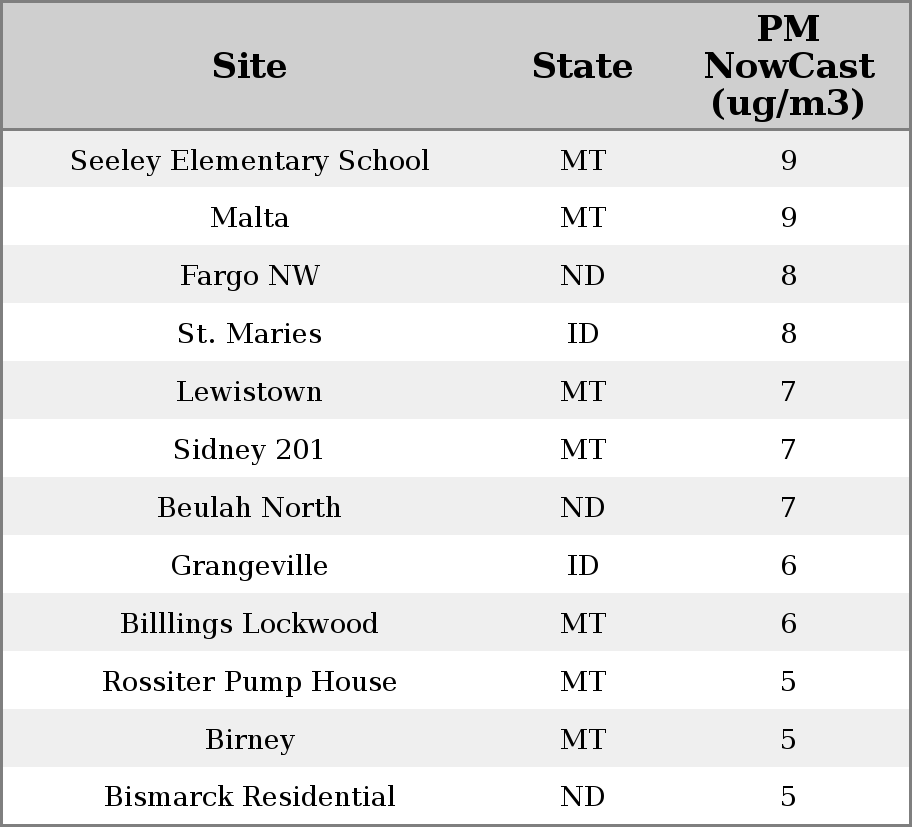 | Site | State | PM NowCast (ug/m3) |
|---|---|---|
| Seeley Elementary School | MT | 9 |
| Malta | MT | 9 |
| Fargo NW | ND | 8 |
| St. Maries | ID | 8 |
| Lewistown | MT | 7 |
| Sidney 201 | MT | 7 |
| Beulah North | ND | 7 |
| Grangeville | ID | 6 |
| Billlings Lockwood | MT | 6 |
| Rossiter Pump House | MT | 5 |
| Birney | MT | 5 |
| Bismarck Residential | ND | 5 |